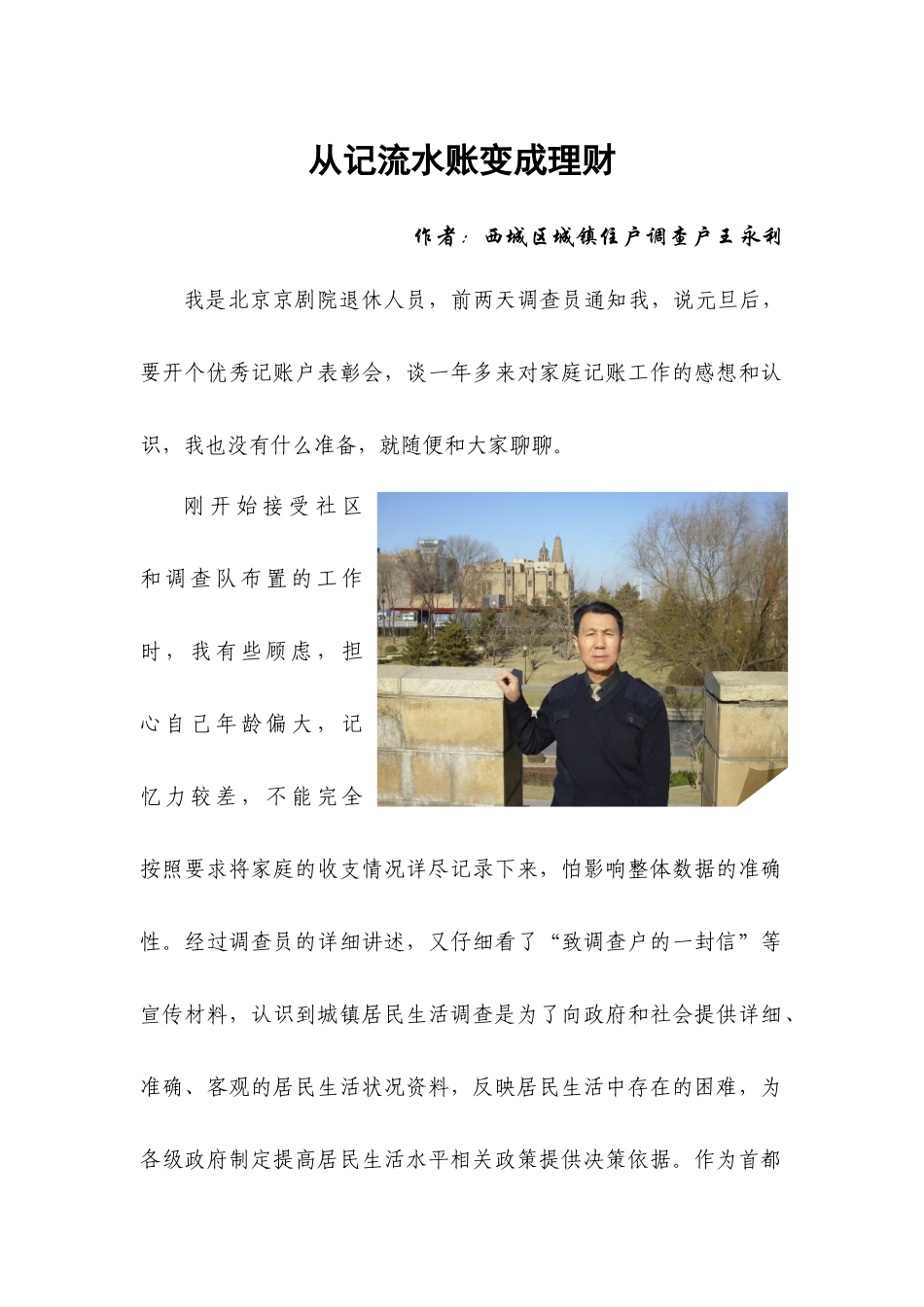 从记流水账变成理财

作者：西城区城镇住户调查户王永利

我是北京京剧院退休人员，前两天调查员通知我，说元旦后，要开个优秀记账户表彰会，谈一年多来对家庭记账工作的感想和认识，我也没有什么准备，就随便和大家聊聊。

刚开始接受社区和调查队布置的工作时，我有些顾虑，担心自己年龄偏大，记忆力较差，不能完全按照要求将家庭的收支情况详尽记录下来，怕影响整体数据的准确性。经过调查员的详细讲述，又仔细看了“致调查户的一封信”等宣传材料，认识到城镇居民生活调查是为了向政府和社会提供详细、准确、客观的居民生活状况资料，反映居民生活中存在的困难，为各级政府制定提高居民生活水平相关政策提供决策依据。作为首都